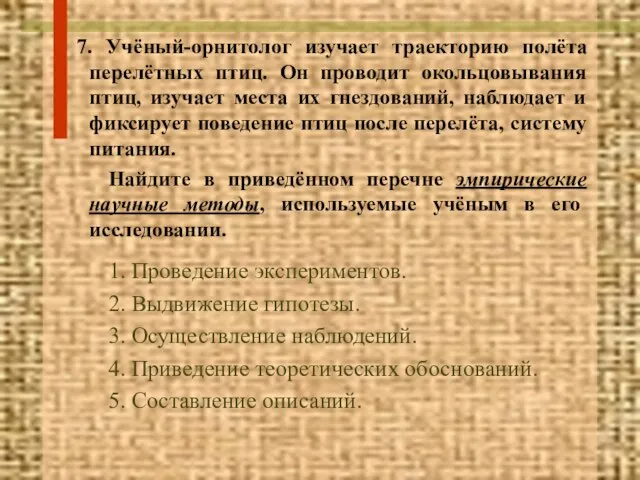 7. Учёный-орнитолог изучает траекторию полёта перелётных птиц. Он проводит окольцовывания птиц, изучает места их гнездований, наблюдает и фиксирует поведение птиц после перелёта, систему питания.

Найдите в приведённом перечне эмпирические научные методы, используемые учёным в его исследовании.

1. Проведение экспериментов.
2. Выдвижение гипотезы.
3. Осуществление наблюдений.
4. Приведение теоретических обоснований.
5. Составление описаний.